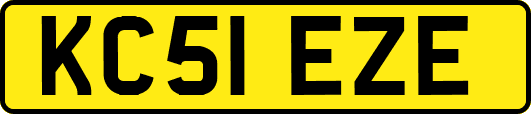 KC51 EZE